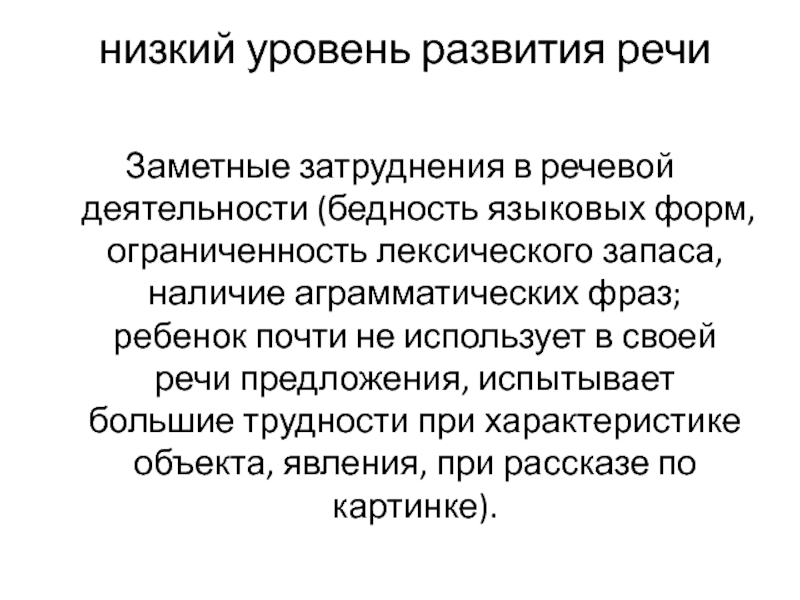 низкий уровень развития речи

Заметные затруднения в речевой деятельности (бедность языковых форм, ограниченность лексического запаса, наличие аграмматических фраз; ребенок почти не использует в своей речи предложения, испытывает большие трудности при характеристике объекта, явления, при рассказе по картинке).